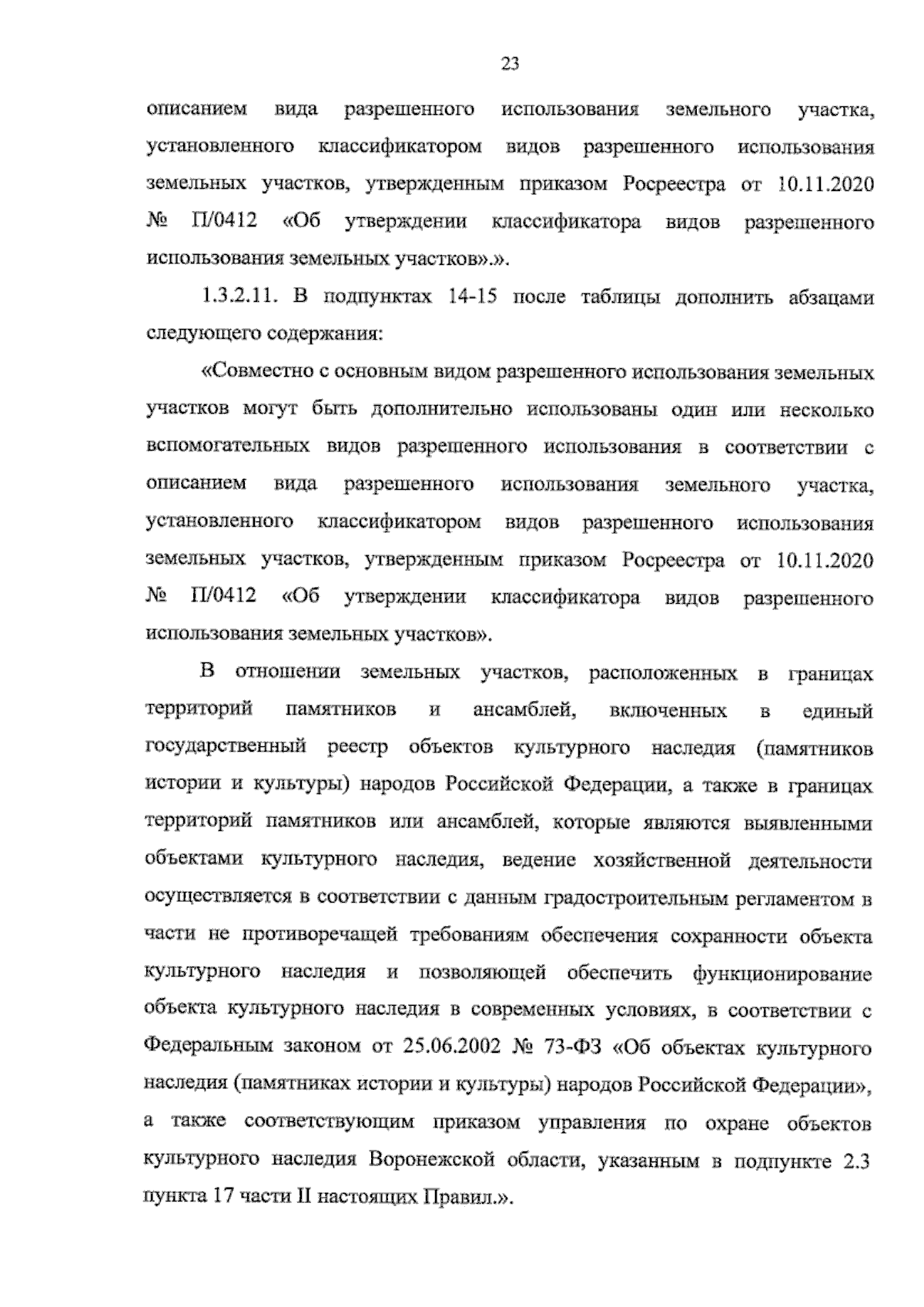 23

описанием вида разрешенного использования земельного участка, установленного классификатором видов разрешенного использования земельных участков, утвержденным приказом Росреестра от 10.11.2020 № П/0412 «Об утверждении классификатора видов разрешенного использования земельных участков».».

1.3.2.11. В подпунктах 14-15 после таблицы дополнить абзацами следующего содержания:

«Совместно с основным видом разрешенного использования земельных участков могут быть дополнительно использованы один или несколько вспомогательных видов разрешенного использования в соответствии с описанием вида разрешенного использования земельного участка, установленного классификатором видов разрешенного использования земельных участков, утвержденным приказом Росреестра от 10.11.2020 № П/0412 «Об утверждении классификатора видов разрешенного использования земельных участков».

В отношении земельных участков, расположенных в границах территорий памятников и ансамблей, включенных в единый государственный реестр объектов культурного наследия (памятников истории и культуры) народов Российской Федерации, а также в границах территорий памятников или ансамблей, которые являются выявленными объектами культурного наследия, ведение хозяйственной деятельности осуществляется в соответствии с данным градостроительным регламентом в части не противоречащей требованиям обеспечения сохранности объекта культурного наследия и позволяющей обеспечить функционирование объекта культурного наследия в современных условиях, в соответствии с Федеральным законом от 25.06.2002 № 73-ФЗ «Об объектах культурного наследия (памятниках истории и культуры) народов Российской Федерации», а также соответствующим приказом управления по охране объектов культурного наследия Воронежской области, указанным в подпункте 2.3 пункта 17 части II настоящих Правил.».